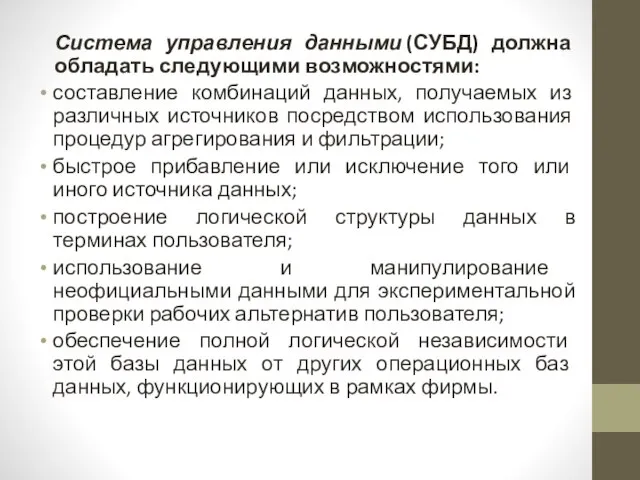 Система управления данными (СУБД) должна обладать следующими возможностями:

• составление комбинаций данных, получаемых из различных источников посредством использования процедур агрегирования и фильтрации;
• быстрое прибавление или исключение того или иного источника данных;
• построение логической структуры данных в терминах пользователя;
• использование и манипулирование неофициальными данными для экспериментальной проверки рабочих альтернатив пользователя;
• обеспечение полной логической независимости этой базы данных от других операционных баз данных, функционирующих в рамках фирмы.